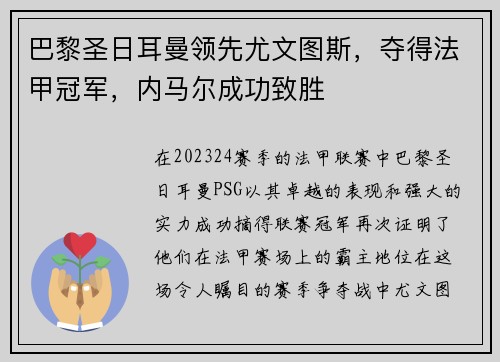 巴黎圣日耳曼领先尤文图斯，夺得法甲冠军，内马尔成功致胜

在202324赛季的法甲联赛中巴黎圣日耳曼PSG以其卓越的表现和强大的实力成功摘得联赛冠军再次证明了他们在法甲赛场上的霸主地位在这场令人瞩目的赛季争夺战中尤文图